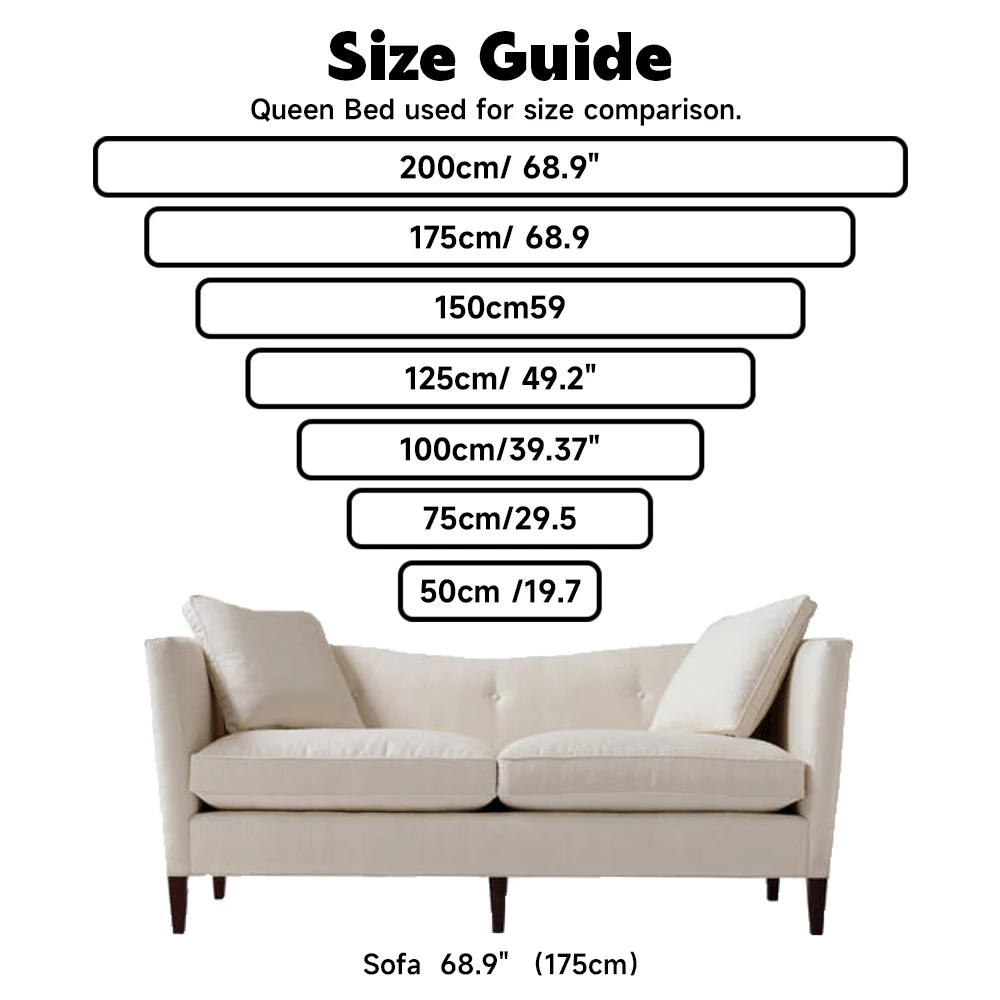 Size Guide
Queen Bed used for size comparison.

200cm/ 68.9"

175cm/ 68.9

150cm59

125cm/ 49.2"

100cm/39.37"

75cm/29.5

50cm /19.7

Sofa 68.9" (175cm)